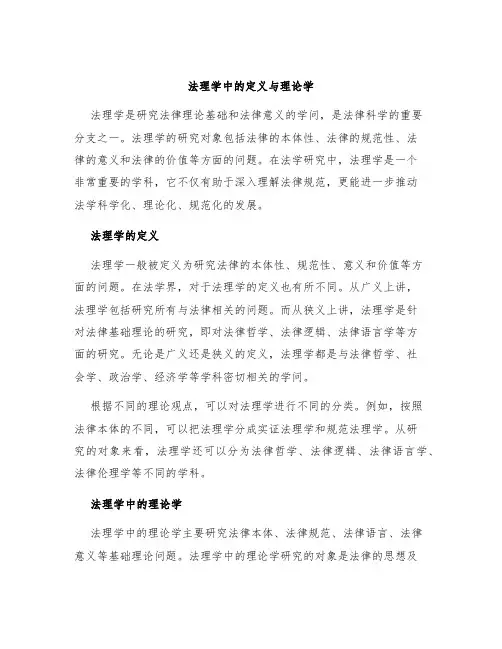 法理学中的定义与理论学

法理学是研究法律理论基础和法律意义的学问，是法律科学的重要分支之一。法理学的研究对象包括法律的本体性、法律的规范性、法律的意义和法律的价值等方面的问题。在法学研究中，法理学是一个非常重要的学科，它不仅有助于深入理解法律规范，更能进一步推动法学科学化、理论化、规范化的发展。

法理学的定义

法理学一般被定义为研究法律的本体性、规范性、意义和价值等方面的问题。在法学界，对于法理学的定义也有所不同。从广义上讲，法理学包括研究所有与法律相关的问题。而从狭义上讲，法理学是针对法律基础理论的研究，即对法律哲学、法律逻辑、法律语言学等方面的研究。无论是广义还是狭义的定义，法理学都是与法律哲学、社会学、政治学、经济学等学科密切相关的学问。

根据不同的理论观点，可以对法理学进行不同的分类。例如，按照法律本体的不同，可以把法理学分成实证法理学和规范法理学。从研究的对象来看，法理学还可以分为法律哲学、法律逻辑、法律语言学、法律伦理学等不同的学科。

法理学中的理论学

法理学中的理论学主要研究法律本体、法律规范、法律语言、法律意义等基础理论问题。法理学中的理论学研究的对象是法律的思想及